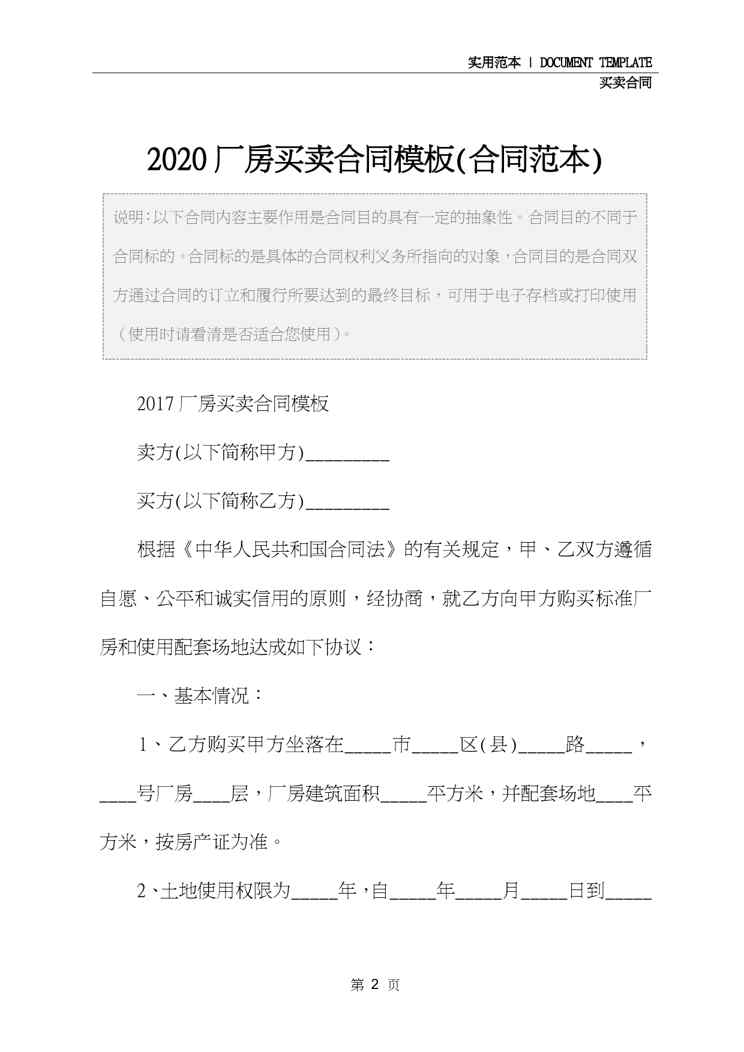 实用范本 | DOCUMENT TEMPLATE
买卖合同

2020厂房买卖合同模板(合同范本)

说明:以下合同内容主要作用是合同目的具有一定的抽象性。合同目的不同于合同标的。合同标的是具体的合同权利义务所指向的对象,合同目的是合同双方通过合同的订立和履行所要达到的最终目标，可用于电子存档或打印使用（使用时请看清是否适合您使用）。

2017厂房买卖合同模板

卖方(以下简称甲方)_________

买方(以下简称乙方)_________

根据《中华人民共和国合同法》的有关规定，甲、乙双方遵循自愿、公平和诚实信用的原则，经协商，就乙方向甲方购买标准厂房和使用配套场地达成如下协议：

一、基本情况：

1、乙方购买甲方坐落在_____市_____区(县)_____路_____，____号厂房____层，厂房建筑面积_____平方米，并配套场地____平方米，按房产证为准。

2、土地使用权限为_____年，自_____年_____月_____日到_____

第 2 页